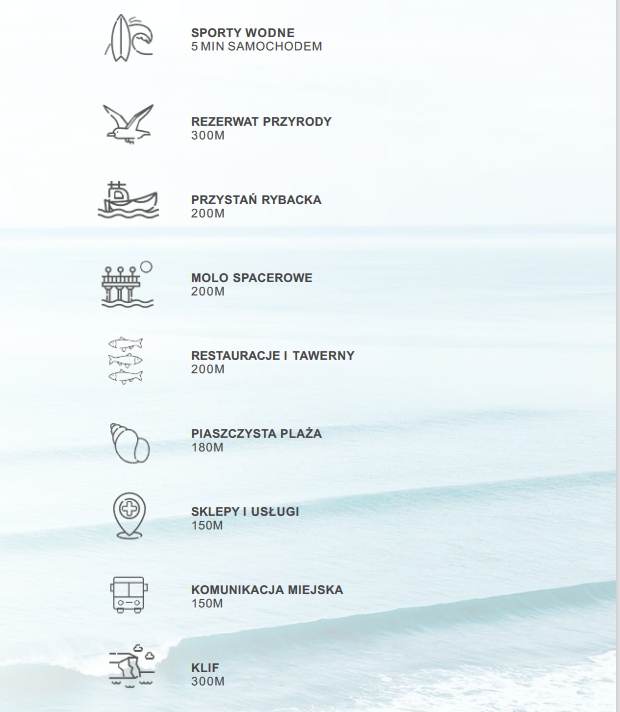 SPORTY WODNE
5 MIN SAMOCHODEM

REZERWAT PRZYRODY
300M

PRZYSTAŃ RYBACKA
200M

MOLO SPACEROWE
200M

RESTAURACJE I TAWERNY
200M

PIASZCZYSTA PLAŻA
180M

SKLEPY I USŁUGI
150M

KOMUNIKACJA MIEJSKA
150M

KLIF
300M